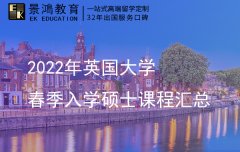 EK 景鸿教育 EK EDUCATION

一站式高端留学定制
32年出国服务口碑

2022年英国大学
春季入学硕士课程汇总